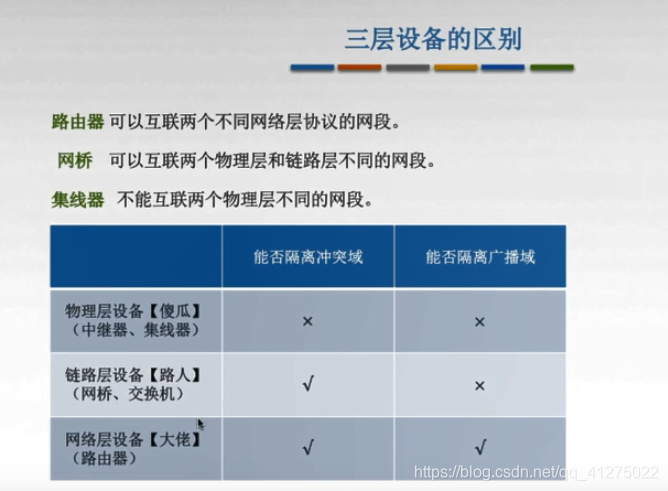 三层设备的区别

路由器 可以互联两个不同网络层协议的网段。

网桥 可以互联两个物理层和链路层不同的网段。

集线器 不能互联两个物理层不同的网段。

| | 能否隔离冲突域 | 能否隔离广播域 |
|---|---|---|
| 物理层设备【傻瓜】（中继器、集线器） | × | × |
| 链路层设备【路人】（网桥、交换机） | √ | × |
| 网络层设备【大佬】（路由器） | √ | √ |

https://blog.csdn.net/qq_41275022